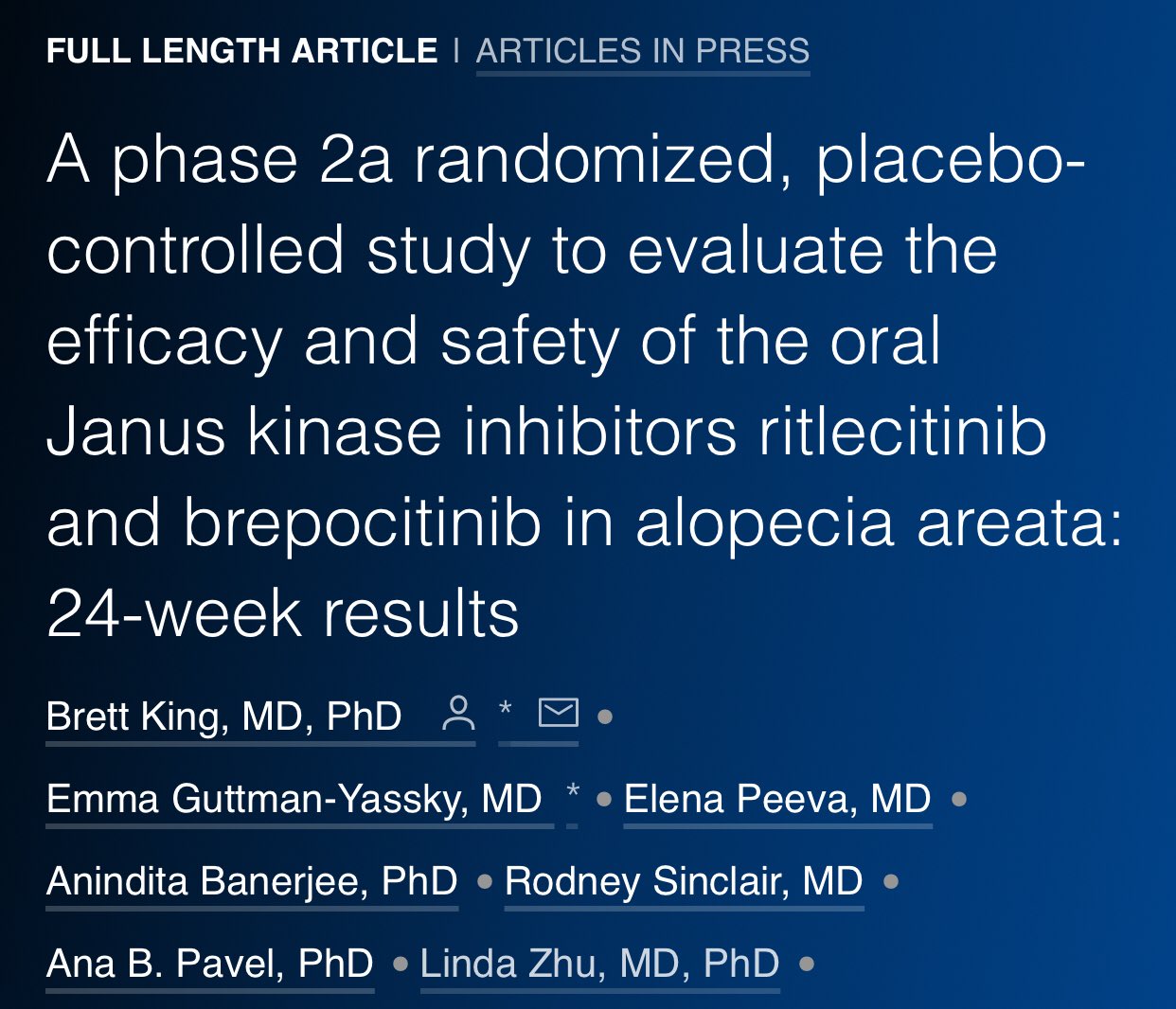 FULL LENGTH ARTICLE | ARTICLES IN PRESS

A phase 2a randomized, placebo-controlled study to evaluate the efficacy and safety of the oral Janus kinase inhibitors ritlecitinib and brepocitinib in alopecia areata: 24-week results

Brett King, MD, PhD * • Emma Guttman-Yassky, MD * • Elena Peeva, MD • Anindita Banerjee, PhD • Rodney Sinclair, MD • Ana B. Pavel, PhD • Linda Zhu, MD, PhD •